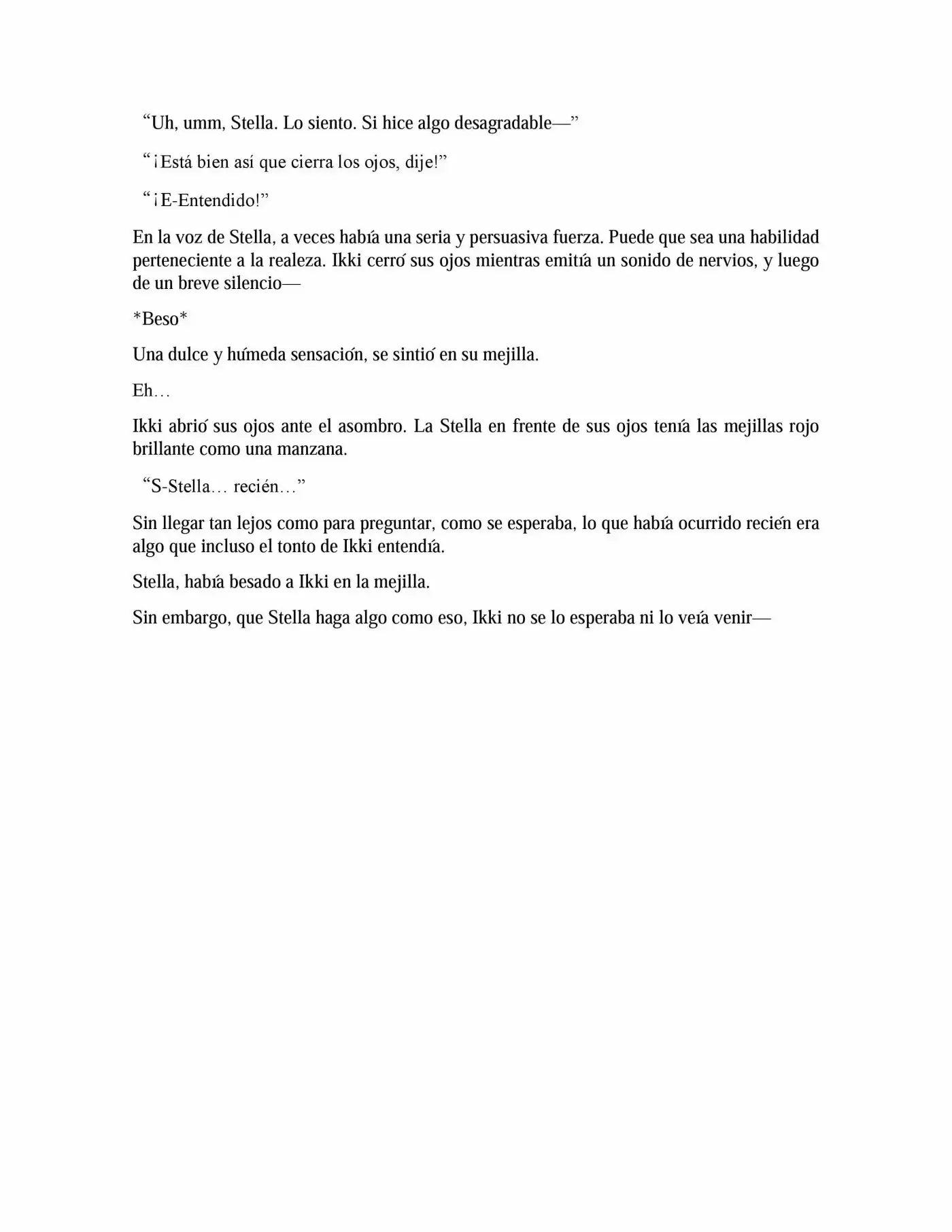 “Uh, umm, Stella. Lo siento. Si hice algo desagradable—”

“¡Está bien así que cierra los ojos, dije!”

“¡E-Entendido!”

En la voz de Stella, a veces había una seria y persuasiva fuerza. Puede que sea una habilidad perteneciente a la realeza. Ikki cerró sus ojos mientras emitía un sonido de nervios, y luego de un breve silencio—

*Beso*

Una dulce y húmeda sensación, se sintió en su mejilla.

Eh…

Ikki abrió sus ojos ante el asombro. La Stella en frente de sus ojos tenía las mejillas rojo brillante como una manzana.

“S-Stella… recién…”

Sin llegar tan lejos como para preguntar, como se esperaba, lo que había ocurrido recién era algo que incluso el tonto de Ikki entendía.

Stella, había besado a Ikki en la mejilla.

Sin embargo, que Stella haga algo como eso, Ikki no se lo esperaba ni lo veía venir—